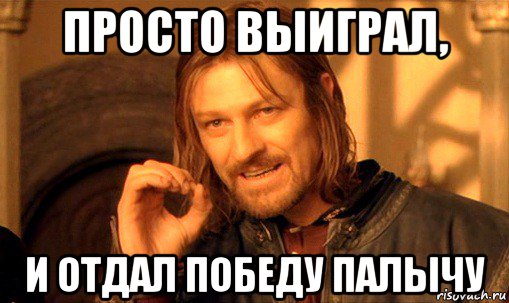 ПРОСТО ВЫИГРАЛ,

И ОТДАЛ ПОБЕДУ ПАЛЫЧУ

risovach.ru